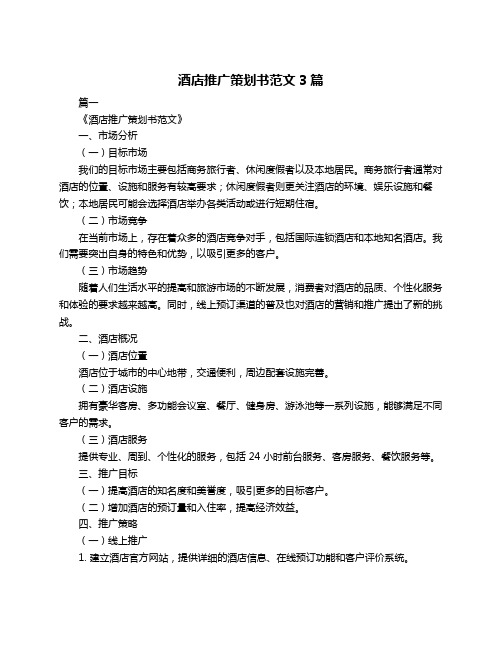 酒店推广策划书范文 3 篇

篇一

《酒店推广策划书范文》

一、市场分析

（一）目标市场

我们的目标市场主要包括商务旅行者、休闲度假者以及本地居民。商务旅行者通常对酒店的位置、设施和服务有较高要求；休闲度假者则更关注酒店的环境、娱乐设施和餐饮；本地居民可能会选择酒店举办各类活动或进行短期住宿。

（二）市场竞争

在当前市场上，存在着众多的酒店竞争对手，包括国际连锁酒店和本地知名酒店。我们需要突出自身的特色和优势，以吸引更多的客户。

（三）市场趋势

随着人们生活水平的提高和旅游市场的不断发展，消费者对酒店的品质、个性化服务和体验的要求越来越高。同时，线上预订渠道的普及也对酒店的营销和推广提出了新的挑战。

二、酒店概况

（一）酒店位置

酒店位于城市的中心地带，交通便利，周边配套设施完善。

（二）酒店设施

拥有豪华客房、多功能会议室、餐厅、健身房、游泳池等一系列设施，能够满足不同客户的需求。

（三）酒店服务

提供专业、周到、个性化的服务，包括 24 小时前台服务、客房服务、餐饮服务等。

三、推广目标

（一）提高酒店的知名度和美誉度，吸引更多的目标客户。

（二）增加酒店的预订量和入住率，提高经济效益。

四、推广策略

（一）线上推广

1. 建立酒店官方网站，提供详细的酒店信息、在线预订功能和客户评价系统。